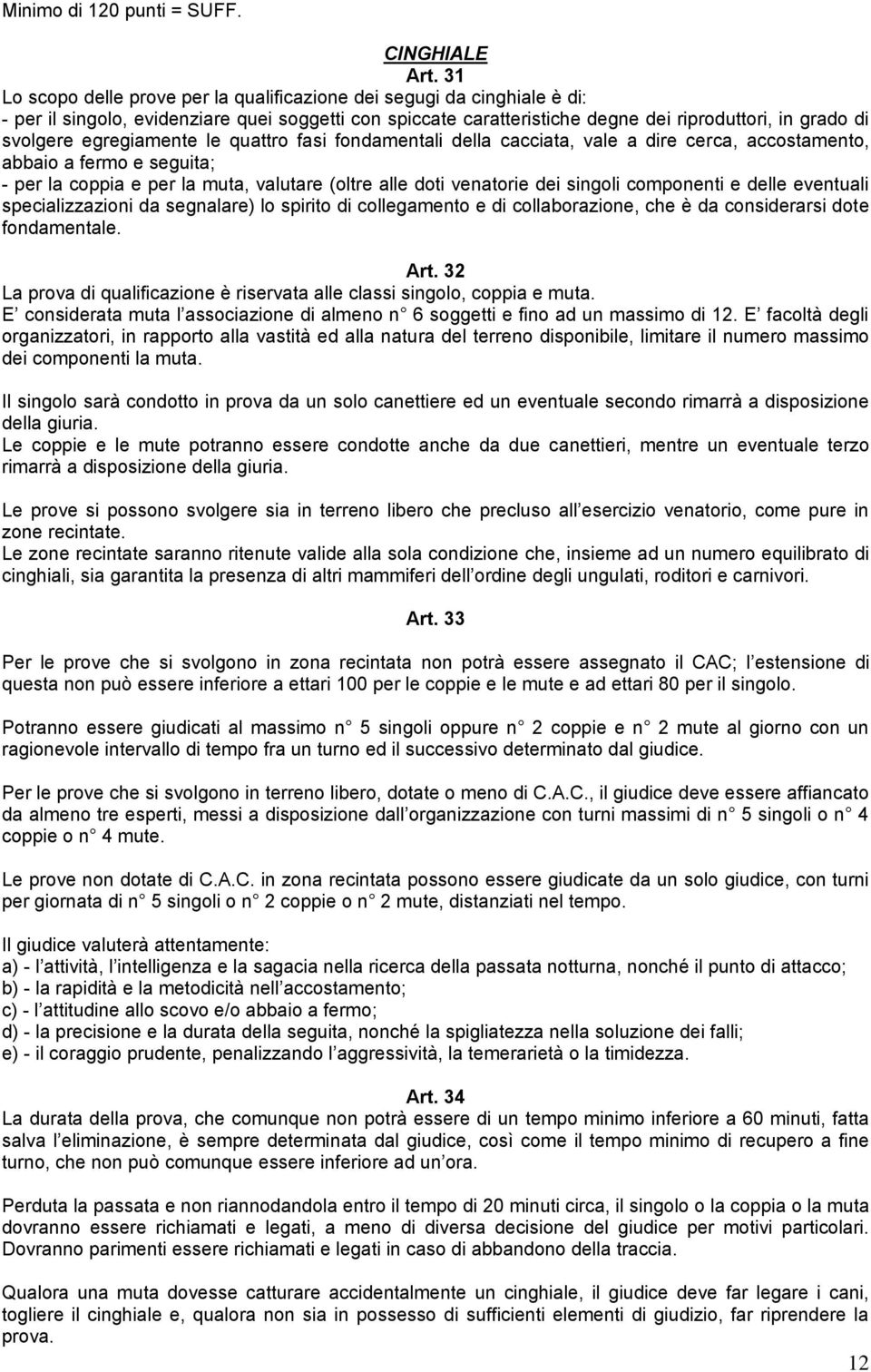 Minimo di 120 punti = SUFF.

CINGHIALE
Art. 31
Lo scopo delle prove per la qualificazione dei segugi da cinghiale è di:
- per il singolo, evidenziare quei soggetti con spiccate caratteristiche degne dei riproduttori, in grado di svolgere egregiamente le quattro fasi fondamentali della cacciata, vale a dire cerca, accostamento, abbaio a fermo e seguita;
- per la coppia e per la muta, valutare (oltre alle doti venatorie dei singoli componenti e delle eventuali specializzazioni da segnalare) lo spirito di collegamento e di collaborazione, che è da considerarsi dote fondamentale.

Art. 32
La prova di qualificazione è riservata alle classi singolo, coppia e muta.
E considerata muta l associazione di almeno n 6 soggetti e fino ad un massimo di 12. E facoltà degli organizzatori, in rapporto alla vastità ed alla natura del terreno disponibile, limitare il numero massimo dei componenti la muta.

Il singolo sarà condotto in prova da un solo canettiere ed un eventuale secondo rimarrà a disposizione della giuria.
Le coppie e le mute potranno essere condotte anche da due canettieri, mentre un eventuale terzo rimarrà a disposizione della giuria.

Le prove si possono svolgere sia in terreno libero che precluso all esercizio venatorio, come pure in zone recintate.
Le zone recintate saranno ritenute valide alla sola condizione che, insieme ad un numero equilibrato di cinghiali, sia garantita la presenza di altri mammiferi dell ordine degli ungulati, roditori e carnivori.

Art. 33

Per le prove che si svolgono in zona recintata non potrà essere assegnato il CAC; l estensione di questa non può essere inferiore a ettari 100 per le coppie e le mute e ad ettari 80 per il singolo.

Potranno essere giudicati al massimo n 5 singoli oppure n 2 coppie e n 2 mute al giorno con un ragionevole intervallo di tempo fra un turno ed il successivo determinato dal giudice.

Per le prove che si svolgono in terreno libero, dotate o meno di C.A.C., il giudice deve essere affiancato da almeno tre esperti, messi a disposizione dall organizzazione con turni massimi di n 5 singoli o n 4 coppie o n 4 mute.

Le prove non dotate di C.A.C. in zona recintata possono essere giudicate da un solo giudice, con turni per giornata di n 5 singoli o n 2 coppie o n 2 mute, distanziati nel tempo.

Il giudice valuterà attentamente:
a) - l attività, l intelligenza e la sagacia nella ricerca della passata notturna, nonché il punto di attacco;
b) - la rapidità e la metodicità nell accostamento;
c) - l attitudine allo scovo e/o abbaio a fermo;
d) - la precisione e la durata della seguita, nonché la spigliatezza nella soluzione dei falli;
e) - il coraggio prudente, penalizzando l aggressività, la temerarietà o la timidezza.

Art. 34
La durata della prova, che comunque non potrà essere di un tempo minimo inferiore a 60 minuti, fatta salva l eliminazione, è sempre determinata dal giudice, così come il tempo minimo di recupero a fine turno, che non può comunque essere inferiore ad un ora.

Perduta la passata e non riannodandola entro il tempo di 20 minuti circa, il singolo o la coppia o la muta dovranno essere richiamati e legati, a meno di diversa decisione del giudice per motivi particolari. Dovranno parimenti essere richiamati e legati in caso di abbandono della traccia.

Qualora una muta dovesse catturare accidentalmente un cinghiale, il giudice deve far legare i cani, togliere il cinghiale e, qualora non sia in possesso di sufficienti elementi di giudizio, far riprendere la prova.

12